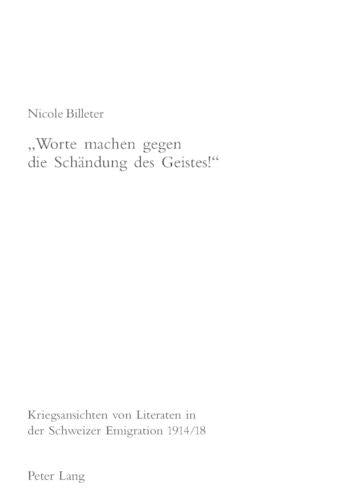 Nicole Billeter

„Worte machen gegen die Schändung des Geistes!“

Kriegsansichten von Literaten in der Schweizer Emigration 1914/18

Peter Lang